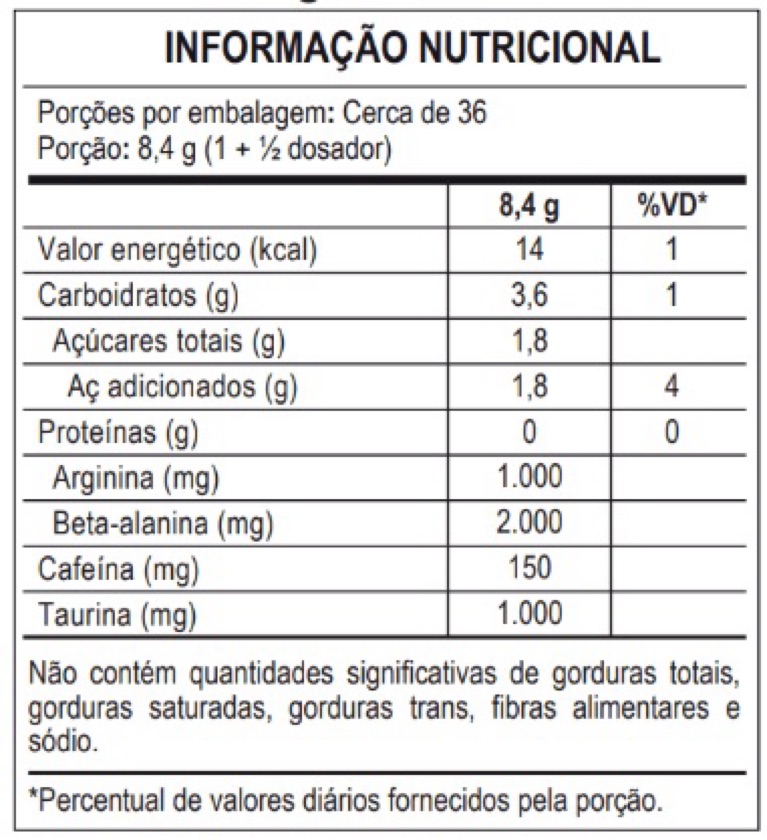 INFORMAÇÃO NUTRICIONAL

Porções por embalagem: Cerca de 36
Porção: 8,4 g (1 + ½ dosador)

| | 8,4 g | %VD* |
|---|---|---|
| Valor energético (kcal) | 14 | 1 |
| Carboidratos (g) | 3,6 | 1 |
| Açúcares totais (g) | 1,8 | |
| Aç adicionados (g) | 1,8 | 4 |
| Proteínas (g) | 0 | 0 |
| Arginina (mg) | 1.000 | |
| Beta-alanina (mg) | 2.000 | |
| Cafeína (mg) | 150 | |
| Taurina (mg) | 1.000 | |

Não contém quantidades significativas de gorduras totais, gorduras saturadas, gorduras trans, fibras alimentares e sódio.

*Percentual de valores diários fornecidos pela porção.